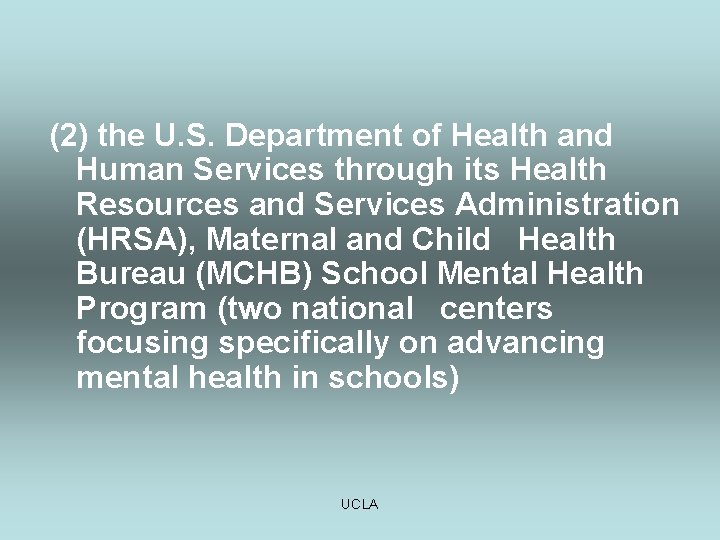 (2) the U.S. Department of Health and Human Services through its Health Resources and Services Administration (HRSA), Maternal and Child Health Bureau (MCHB) School Mental Health Program (two national centers focusing specifically on advancing mental health in schools)

UCLA